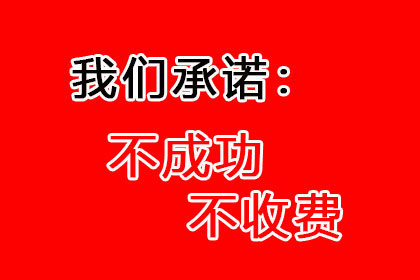 我们承诺：

不成功
不收费